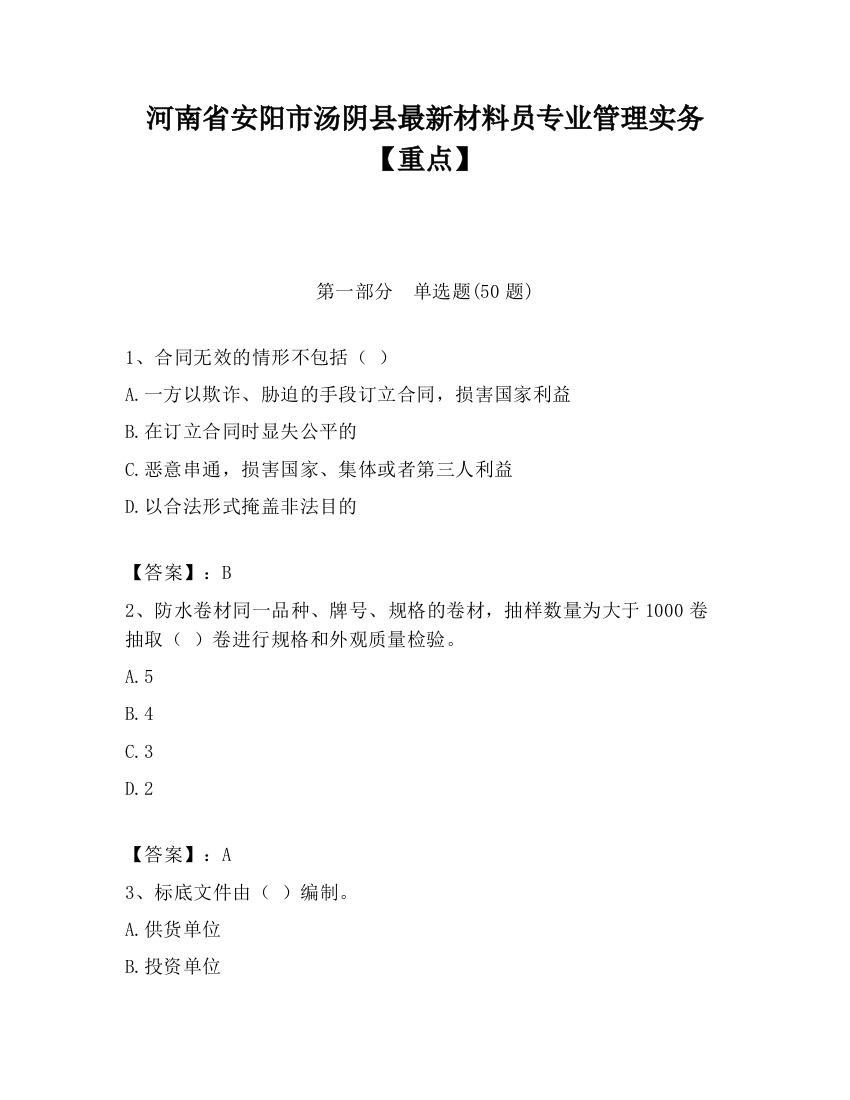 河南省安阳市汤阴县最新材料员专业管理实务【重点】

第一部分　单选题(50 题)

1、合同无效的情形不包括（ ）

A.一方以欺诈、胁迫的手段订立合同，损害国家利益

B.在订立合同时显失公平的

C.恶意串通，损害国家、集体或者第三人利益

D.以合法形式掩盖非法目的

【答案】：B

2、防水卷材同一品种、牌号、规格的卷材，抽样数量为大于 1000 卷抽取（ ）卷进行规格和外观质量检验。

A.5

B.4

C.3

D.2

【答案】：A

3、标底文件由（ ）编制。

A.供货单位

B.投资单位